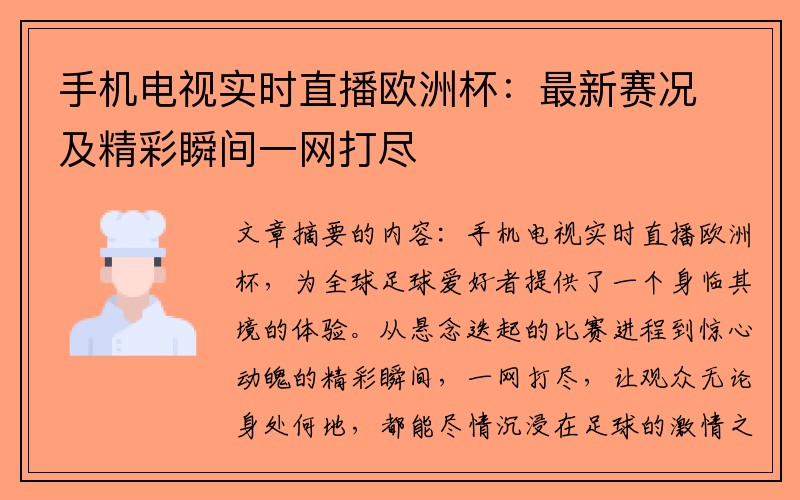 手机电视实时直播欧洲杯：最新赛况及精彩瞬间一网打尽

文章摘要的内容：手机电视实时直播欧洲杯，为全球足球爱好者提供了一个身临其境的体验。从悬念迭起的比赛进程到惊心动魄的精彩瞬间，一网打尽，让观众无论身处何地，都能尽情沉浸在足球的激情之